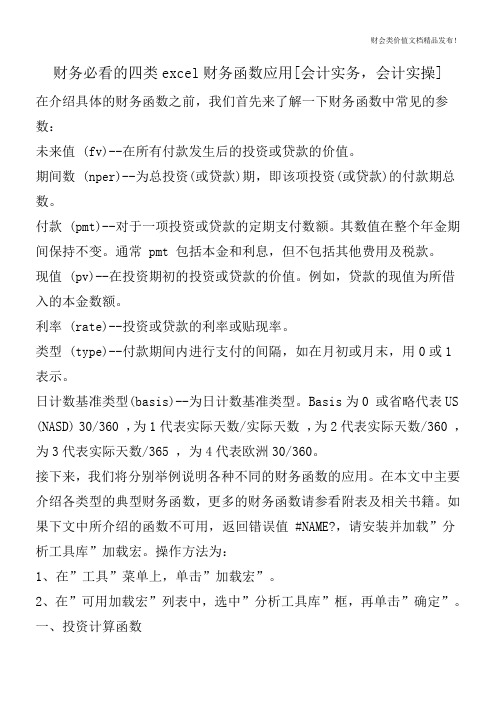 财会类价值文档精品发布!

财务必看的四类 excel 财务函数应用[会计实务，会计实操]

在介绍具体的财务函数之前，我们首先来了解一下财务函数中常见的参数：

未来值 (fv)--在所有付款发生后的投资或贷款的价值。

期间数 (nper)--为总投资(或贷款)期，即该项投资(或贷款)的付款期总数。

付款 (pmt)--对于一项投资或贷款的定期支付数额。其数值在整个年金期间保持不变。通常 pmt 包括本金和利息，但不包括其他费用及税款。

现值 (pv)--在投资期初的投资或贷款的价值。例如，贷款的现值为所借入的本金数额。

利率 (rate)--投资或贷款的利率或贴现率。

类型 (type)--付款期间内进行支付的间隔，如在月初或月末，用 0 或 1 表示。

日计数基准类型(basis)--为日计数基准类型。Basis 为 0 或省略代表 US (NASD) 30/360 ，为 1 代表实际天数/实际天数 ，为 2 代表实际天数/360 ，为 3 代表实际天数/365 ，为 4 代表欧洲 30/360。

接下来，我们将分别举例说明各种不同的财务函数的应用。在本文中主要介绍各类型的典型财务函数，更多的财务函数请参看附表及相关书籍。如果下文中所介绍的函数不可用，返回错误值 #NAME?，请安装并加载”分析工具库”加载宏。操作方法为：

1、在”工具”菜单上，单击”加载宏”。

2、在”可用加载宏”列表中，选中”分析工具库”框，再单击”确定”。

一、投资计算函数